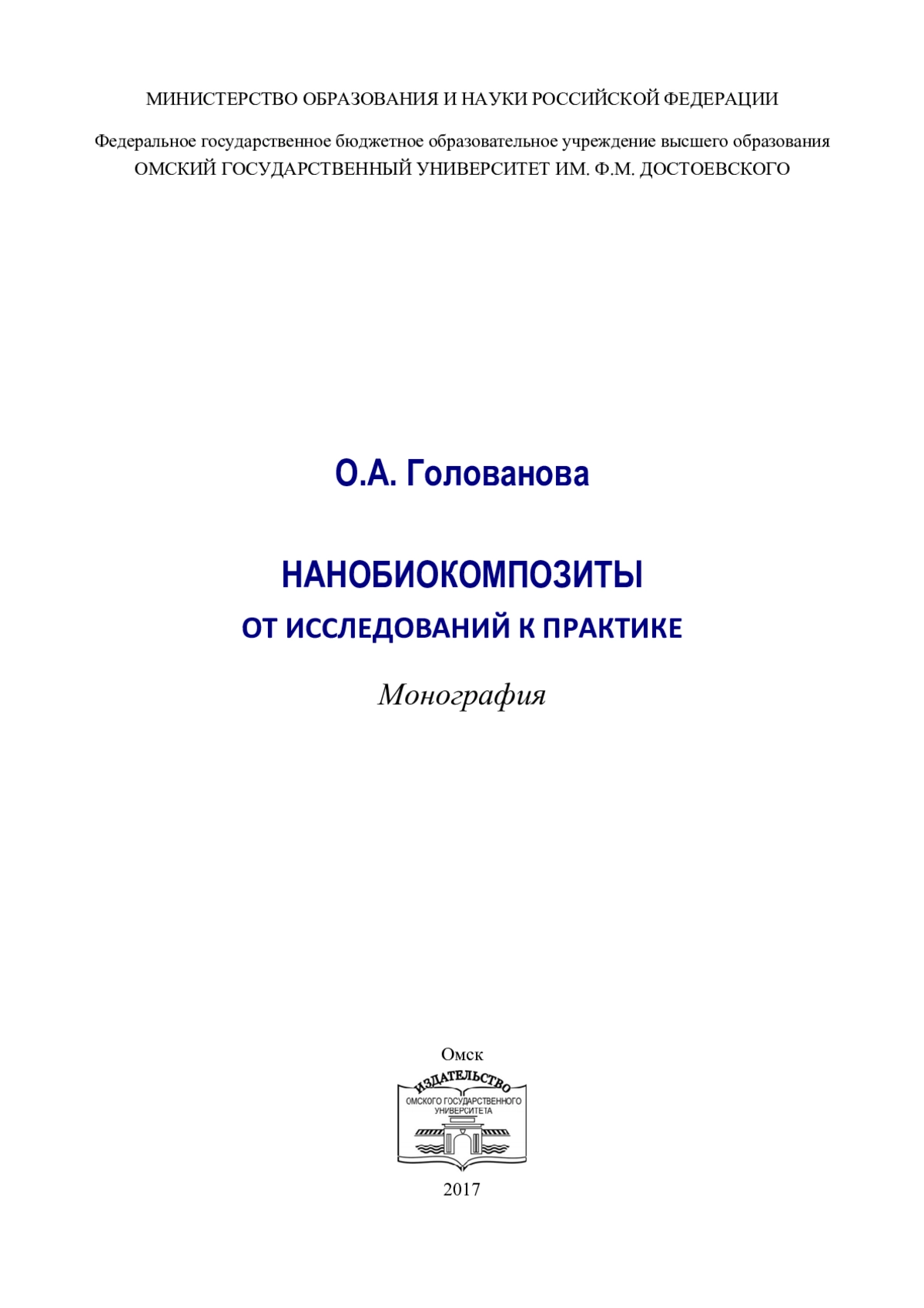 МИНИСТЕРСТВО ОБРАЗОВАНИЯ И НАУКИ РОССИЙСКОЙ ФЕДЕРАЦИИ

Федеральное государственное бюджетное образовательное учреждение высшего образования
ОМСКИЙ ГОСУДАРСТВЕННЫЙ УНИВЕРСИТЕТ ИМ. Ф.М. ДОСТОЕВСКОГО

О.А. Голованова

НАНОБИОКОМПОЗИТЫ

ОТ ИССЛЕДОВАНИЙ К ПРАКТИКЕ

Монография

Омск

ИЗДАТЕЛЬСТВО
ОМСКОГО ГОСУДАРСТВЕННОГО УНИВЕРСИТЕТА

2017